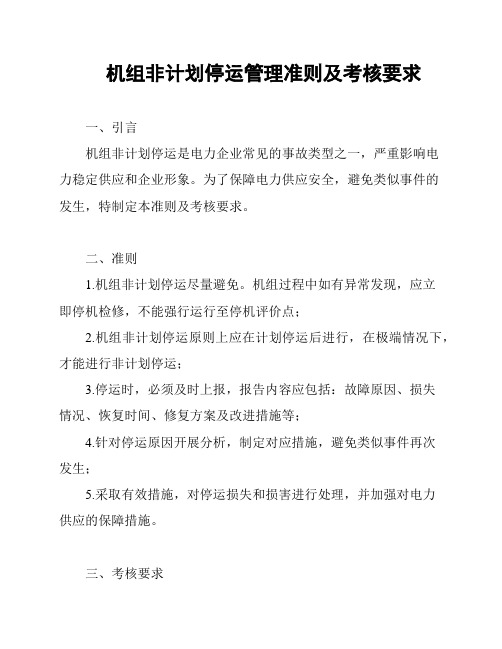 机组非计划停运管理准则及考核要求

一、引言

机组非计划停运是电力企业常见的事故类型之一，严重影响电力稳定供应和企业形象。为了保障电力供应安全，避免类似事件的发生，特制定本准则及考核要求。

二、准则

1.机组非计划停运尽量避免。机组过程中如有异常发现，应立即停机检修，不能强行运行至停机评价点；

2.机组非计划停运原则上应在计划停运后进行，在极端情况下，才能进行非计划停运；

3.停运时，必须及时上报，报告内容应包括：故障原因、损失情况、恢复时间、修复方案及改进措施等；

4.针对停运原因开展分析，制定对应措施，避免类似事件再次发生；

5.采取有效措施，对停运损失和损害进行处理，并加强对电力供应的保障措施。

三、考核要求